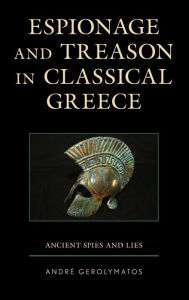 ESPIONAGE AND TREASON IN CLASSICAL GREECE

ANCIENT SPIES AND LIES

ANDRÉ GEROLYMATOS